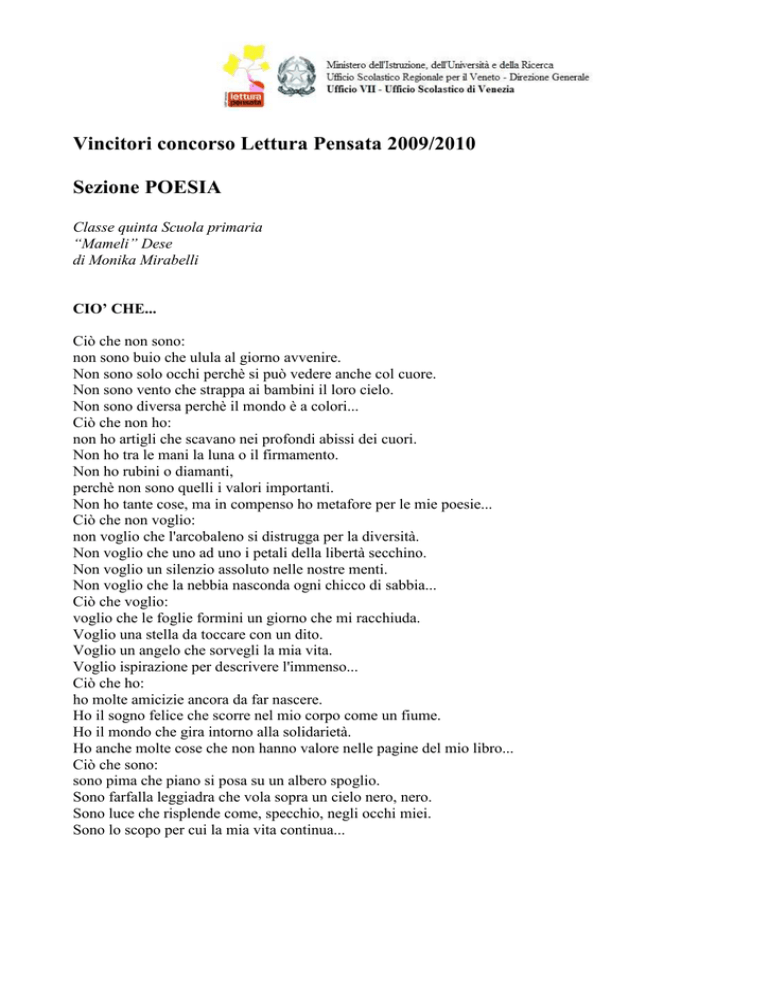 lettura pensata

Ministero dell'Istruzione, dell'Università e della Ricerca
Ufficio Scolastico Regionale per il Veneto - Direzione Generale
Ufficio VII - Ufficio Scolastico di Venezia

Vincitori concorso Lettura Pensata 2009/2010

Sezione POESIA

Classe quinta Scuola primaria
"Mameli" Dese
di Monika Mirabelli

CIO' CHE...

Ciò che non sono:
non sono buio che ulula al giorno avvenire.
Non sono solo occhi perchè si può vedere anche col cuore.
Non sono vento che strappa ai bambini il loro cielo.
Non sono diversa perchè il mondo è a colori...
Ciò che non ho:
non ho artigli che scavano nei profondi abissi dei cuori.
Non ho tra le mani la luna o il firmamento.
Non ho rubini o diamanti,
perchè non sono quelli i valori importanti.
Non ho tante cose, ma in compenso ho metafore per le mie poesie...
Ciò che non voglio:
non voglio che l'arcobaleno si distrugga per la diversità.
Non voglio che uno ad uno i petali della libertà secchino.
Non voglio un silenzio assoluto nelle nostre menti.
Non voglio che la nebbia nasconda ogni chicco di sabbia...
Ciò che voglio:
voglio che le foglie formini un giorno che mi racchiuda.
Voglio una stella da toccare con un dito.
Voglio un angelo che sorvegli la mia vita.
Voglio ispirazione per descrivere l'immenso...
Ciò che ho:
ho molte amicizie ancora da far nascere.
Ho il sogno felice che scorre nel mio corpo come un fiume.
Ho il mondo che gira intorno alla solidarietà.
Ho anche molte cose che non hanno valore nelle pagine del mio libro...
Ciò che sono:
sono pima che piano si posa su un albero spoglio.
Sono farfalla leggiadra che vola sopra un cielo nero, nero.
Sono luce che risplende come, specchio, negli occhi miei.
Sono lo scopo per cui la mia vita continua...